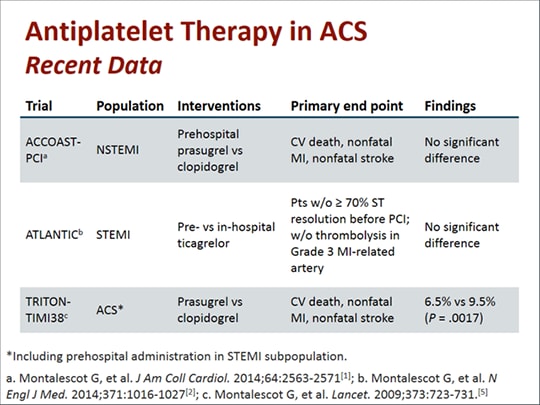 Antiplatelet Therapy in ACS
Recent Data

| Trial | Population | Interventions | Primary end point | Findings |
|---|---|---|---|---|
| ACCOAST-PCI$^a$ | NSTEMI | Prehospital prasugrel vs clopidogrel | CV death, nonfatal MI, nonfatal stroke | No significant difference |
| ATLANTIC$^b$ | STEMI | Pre- vs in-hospital ticagrelor | Pts w/o ≥ 70% ST resolution before PCI; w/o thrombolysis in Grade 3 MI-related artery | No significant difference |
| TRITON-TIMI38$^c$ | ACS* | Prasugrel vs clopidogrel | CV death, nonfatal MI, nonfatal stroke | 6.5% vs 9.5% (P = .0017) |

*Including prehospital administration in STEMI subpopulation.

a. Montalescot G, et al. J Am Coll Cardiol. 2014;64:2563-2571$^{[1]}$; b. Montalescot G, et al. N Engl J Med. 2014;371:1016-1027$^{[2]}$; c. Montalescot G, et al. Lancet. 2009;373:723-731.$^{[5]}$